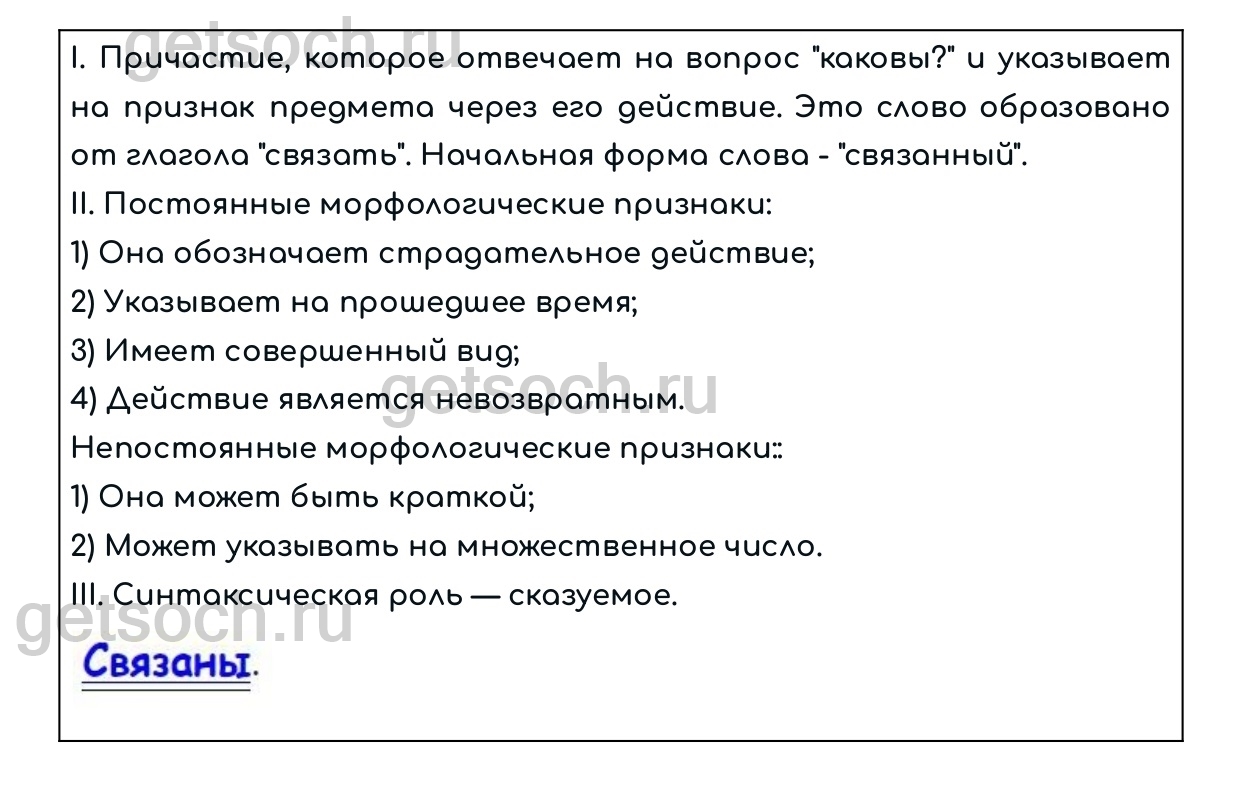 I. Причастие, которое отвечает на вопрос "каковы?" и указывает на признак предмета через его действие. Это слово образовано от глагола "связать". Начальная форма слова - "связанный".
II. Постоянные морфологические признаки:
1) Она обозначает страдательное действие;
2) Указывает на прошедшее время;
3) Имеет совершенный вид;
4) Действие является невозвратным.
Непостоянные морфологические признаки::
1) Она может быть краткой;
2) Может указывать на множественное число.
III. Синтаксическая роль — сказуемое.

Связаны.

getsoch.ru